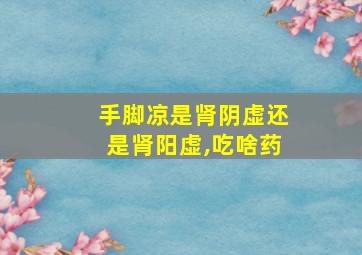 手脚凉是肾阴虚还是肾阳虚,吃啥药